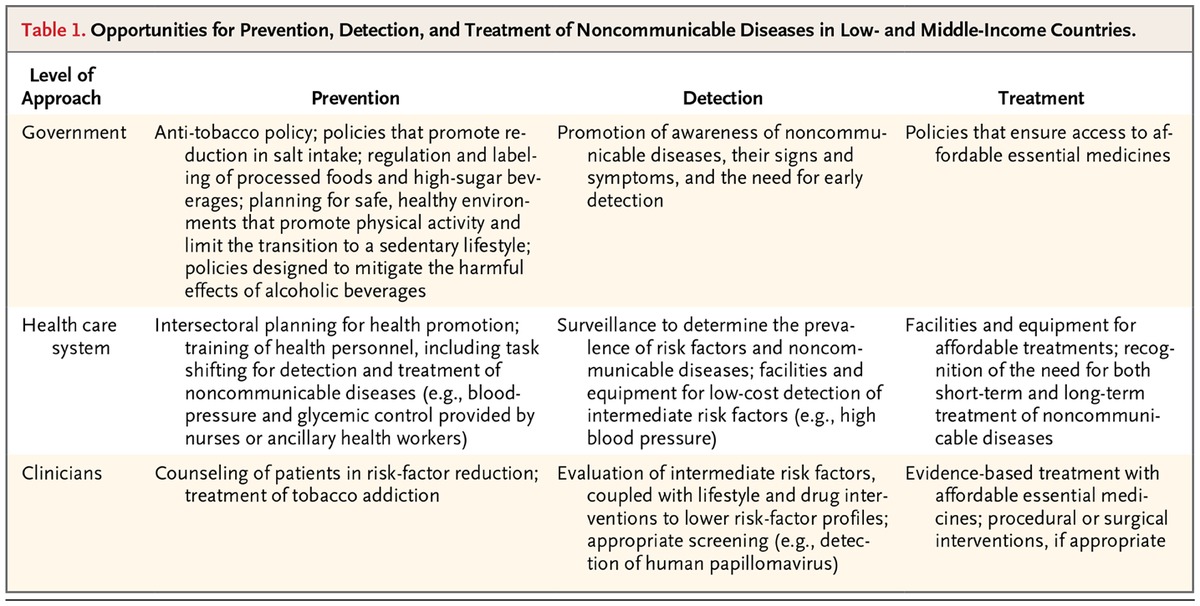 Table 1. Opportunities for Prevention, Detection, and Treatment of Noncommunicable Diseases in Low- and Middle-Income Countries.

| Level of Approach | Prevention | Detection | Treatment |
|---|---|---|---|
| Government | Anti-tobacco policy; policies that promote reduction in salt intake; regulation and labeling of processed foods and high-sugar beverages; planning for safe, healthy environments that promote physical activity and limit the transition to a sedentary lifestyle; policies designed to mitigate the harmful effects of alcoholic beverages | Promotion of awareness of noncommunicable diseases, their signs and symptoms, and the need for early detection | Policies that ensure access to affordable essential medicines |
| Health care system | Intersectoral planning for health promotion; training of health personnel, including task shifting for detection and treatment of noncommunicable diseases (e.g., blood-pressure and glycemic control provided by nurses or ancillary health workers) | Surveillance to determine the prevalence of risk factors and noncommunicable diseases; facilities and equipment for low-cost detection of intermediate risk factors (e.g., high blood pressure) | Facilities and equipment for affordable treatments; recognition of the need for both short-term and long-term treatment of noncommunicable diseases |
| Clinicians | Counseling of patients in risk-factor reduction; treatment of tobacco addiction | Evaluation of intermediate risk factors, coupled with lifestyle and drug interventions to lower risk-factor profiles; appropriate screening (e.g., detection of human papillomavirus) | Evidence-based treatment with affordable essential medicines; procedural or surgical interventions, if appropriate |